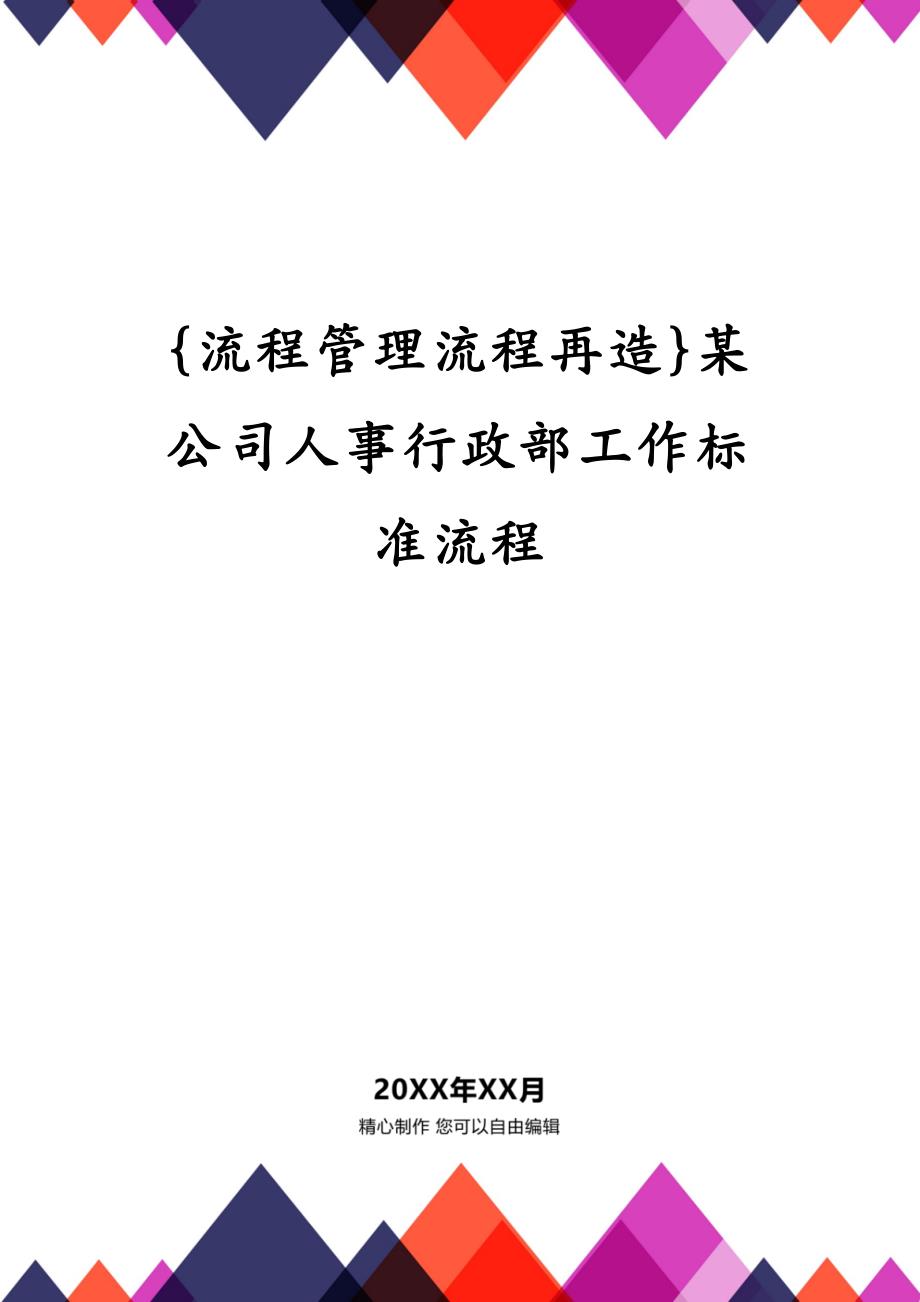 {流程管理流程再造}某公司人事行政部工作标准流程

20XX年XX月

精心制作 您可以自由编辑